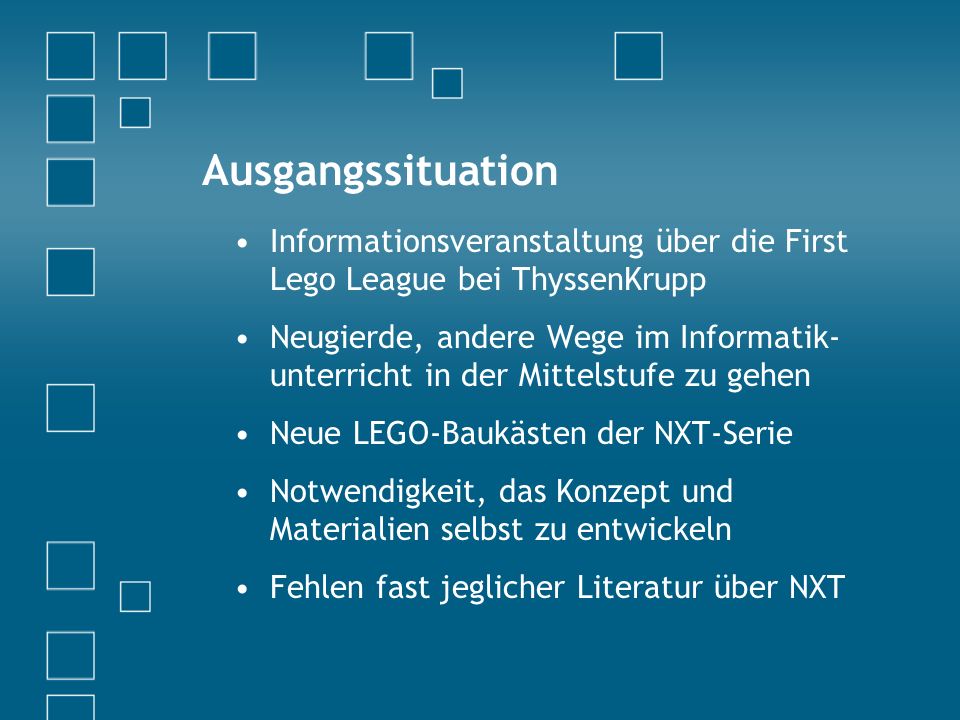 Ausgangssituation

• Informationsveranstaltung über die First Lego League bei ThyssenKrupp

• Neugierde, andere Wege im Informatikunterricht in der Mittelstufe zu gehen

• Neue LEGO-Baukästen der NXT-Serie

• Notwendigkeit, das Konzept und Materialien selbst zu entwickeln

• Fehlen fast jeglicher Literatur über NXT